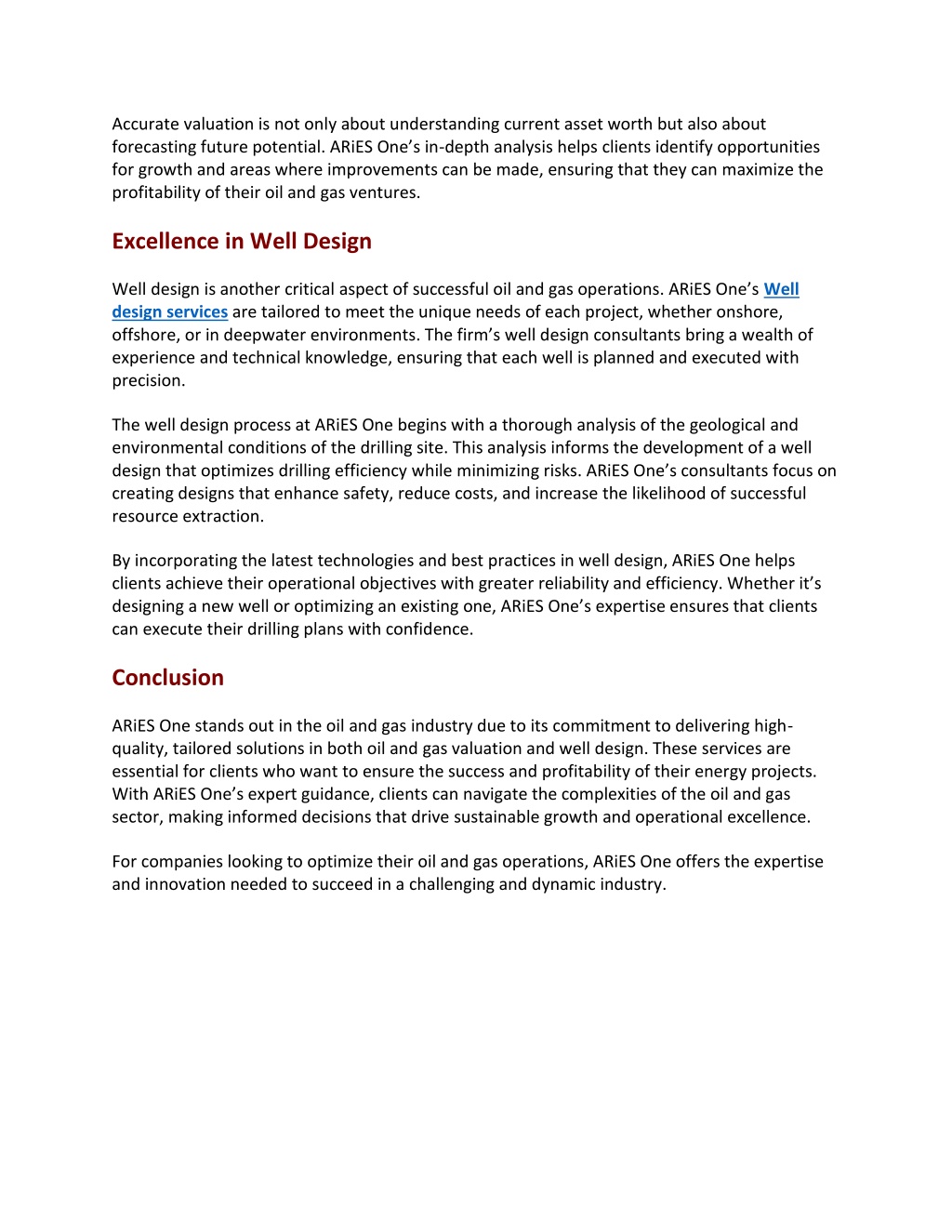 Accurate valuation is not only about understanding current asset worth but also about forecasting future potential. ARiES One's in-depth analysis helps clients identify opportunities for growth and areas where improvements can be made, ensuring that they can maximize the profitability of their oil and gas ventures.

Excellence in Well Design

Well design is another critical aspect of successful oil and gas operations. ARiES One's Well design services are tailored to meet the unique needs of each project, whether onshore, offshore, or in deepwater environments. The firm's well design consultants bring a wealth of experience and technical knowledge, ensuring that each well is planned and executed with precision.

The well design process at ARiES One begins with a thorough analysis of the geological and environmental conditions of the drilling site. This analysis informs the development of a well design that optimizes drilling efficiency while minimizing risks. ARiES One's consultants focus on creating designs that enhance safety, reduce costs, and increase the likelihood of successful resource extraction.

By incorporating the latest technologies and best practices in well design, ARiES One helps clients achieve their operational objectives with greater reliability and efficiency. Whether it's designing a new well or optimizing an existing one, ARiES One's expertise ensures that clients can execute their drilling plans with confidence.

Conclusion

ARiES One stands out in the oil and gas industry due to its commitment to delivering high-quality, tailored solutions in both oil and gas valuation and well design. These services are essential for clients who want to ensure the success and profitability of their energy projects. With ARiES One's expert guidance, clients can navigate the complexities of the oil and gas sector, making informed decisions that drive sustainable growth and operational excellence.

For companies looking to optimize their oil and gas operations, ARiES One offers the expertise and innovation needed to succeed in a challenging and dynamic industry.